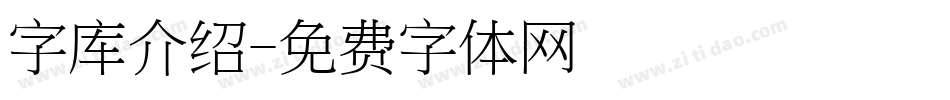 字库介绍-免费字体网

www.zitidao.com